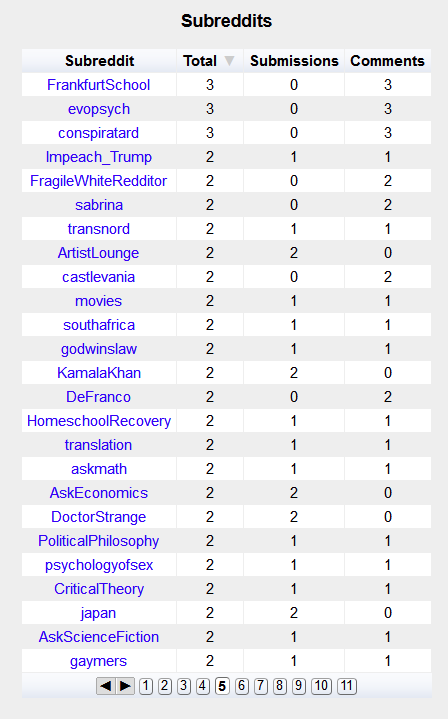 Subreddits

| Subreddit | Total ▼ | Submissions | Comments |
|---|---|---|---|
| FrankfurtSchool | 3 | 0 | 3 |
| evopsych | 3 | 0 | 3 |
| conspiratard | 3 | 0 | 3 |
| Impeach_Trump | 2 | 1 | 1 |
| FragileWhiteRedditor | 2 | 0 | 2 |
| sabrina | 2 | 0 | 2 |
| transnord | 2 | 1 | 1 |
| ArtistLounge | 2 | 2 | 0 |
| castlevania | 2 | 0 | 2 |
| movies | 2 | 1 | 1 |
| southafrica | 2 | 1 | 1 |
| godwinslaw | 2 | 1 | 1 |
| KamalaKhan | 2 | 2 | 0 |
| DeFranco | 2 | 0 | 2 |
| HomeschoolRecovery | 2 | 1 | 1 |
| translation | 2 | 1 | 1 |
| askmath | 2 | 1 | 1 |
| AskEconomics | 2 | 2 | 0 |
| DoctorStrange | 2 | 2 | 0 |
| PoliticalPhilosophy | 2 | 1 | 1 |
| psychologyofsex | 2 | 1 | 1 |
| CriticalTheory | 2 | 1 | 1 |
| japan | 2 | 2 | 0 |
| AskScienceFiction | 2 | 1 | 1 |
| gaymers | 2 | 1 | 1 |

◀ ▶ 1 2 3 4 5 6 7 8 9 10 11